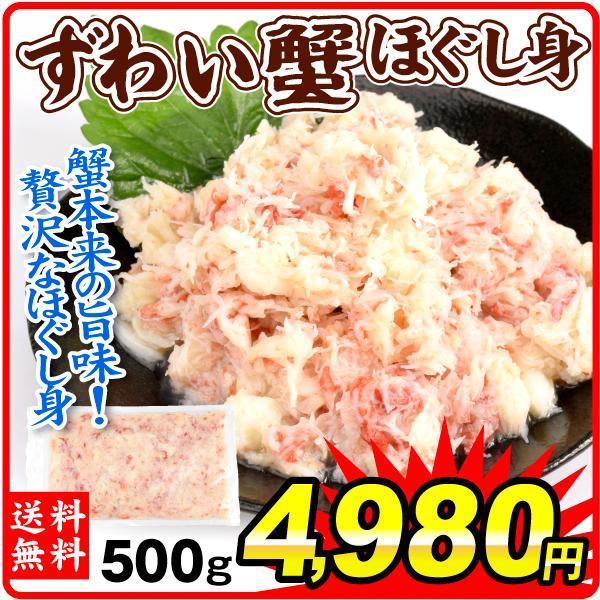 ずわい蟹ほぐし身

蟹本来の旨味！
贅沢なほぐし身

送料無料

500g

4,980円